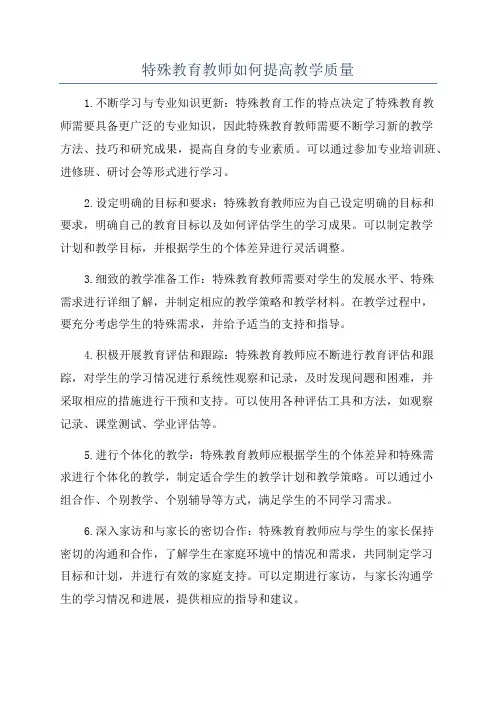 特殊教育教师如何提高教学质量

1.不断学习与专业知识更新：特殊教育工作的特点决定了特殊教育教师需要具备更广泛的专业知识，因此特殊教育教师需要不断学习新的教学方法、技巧和研究成果，提高自身的专业素质。可以通过参加专业培训班、进修班、研讨会等形式进行学习。

2.设定明确的目标和要求：特殊教育教师应为自己设定明确的目标和要求，明确自己的教育目标以及如何评估学生的学习成果。可以制定教学计划和教学目标，并根据学生的个体差异进行灵活调整。

3.细致的教学准备工作：特殊教育教师需要对学生的发展水平、特殊需求进行详细了解，并制定相应的教学策略和教学材料。在教学过程中，要充分考虑学生的特殊需求，并给予适当的支持和指导。

4.积极开展教育评估和跟踪：特殊教育教师应不断进行教育评估和跟踪，对学生的学习情况进行系统性观察和记录，及时发现问题和困难，并采取相应的措施进行干预和支持。可以使用各种评估工具和方法，如观察记录、课堂测试、学业评估等。

5.进行个体化的教学：特殊教育教师应根据学生的个体差异和特殊需求进行个体化的教学，制定适合学生的教学计划和教学策略。可以通过小组合作、个别教学、个别辅导等方式，满足学生的不同学习需求。

6.深入家访和与家长的密切合作：特殊教育教师应与学生的家长保持密切的沟通和合作，了解学生在家庭环境中的情况和需求，共同制定学习目标和计划，并进行有效的家庭支持。可以定期进行家访，与家长沟通学生的学习情况和进展，提供相应的指导和建议。